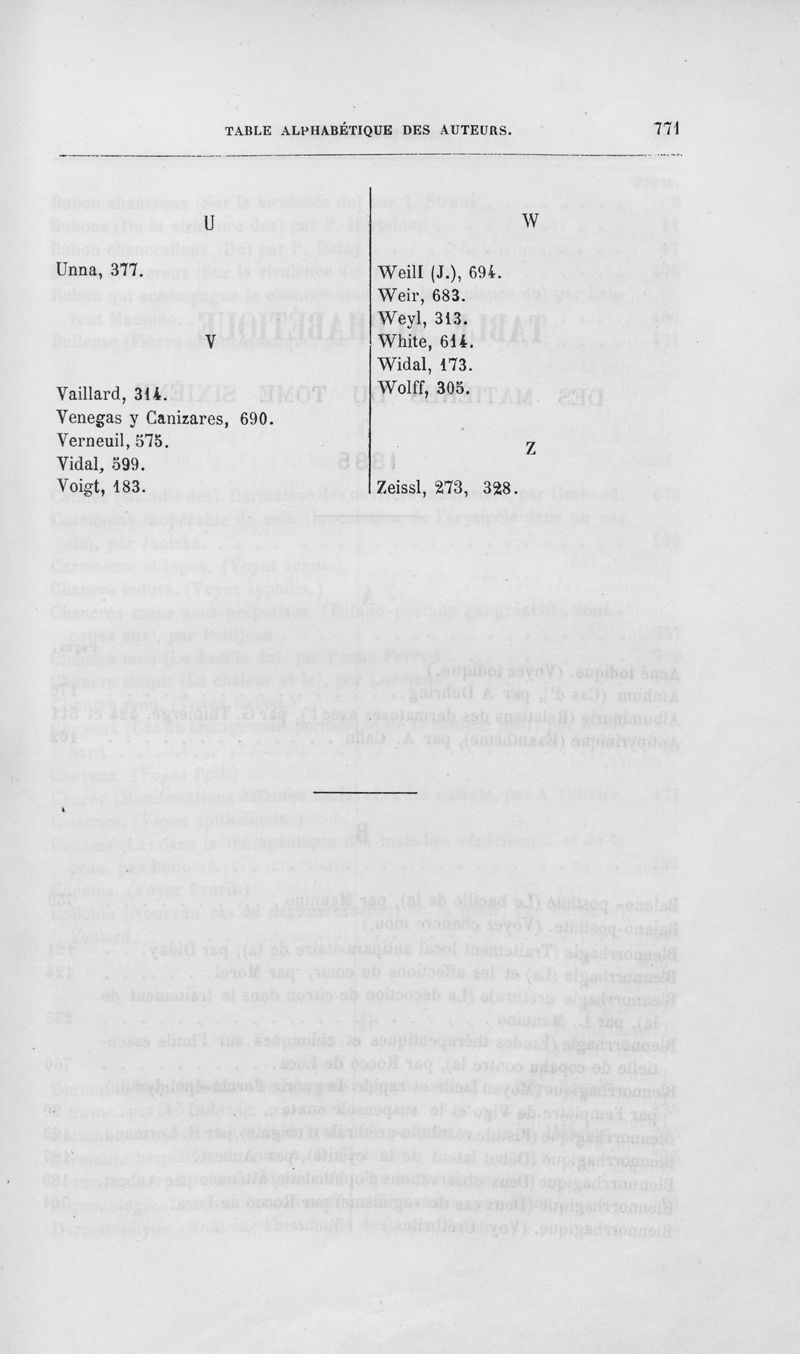 TABLE ALPHABÉTIQUE DES AUTEURS. 771

U

Unna, 377.

V

Vaillard, 314.
Venegas y Canizares, 690.
Verneuil, 575.
Vidal, 599.
Voigt, 183.

W

Weill (J.), 694.
Weir, 683.
Weyl, 313.
White, 614.
Widal, 173.
Wolff, 305.

Z

Zeissl, 273, 328.